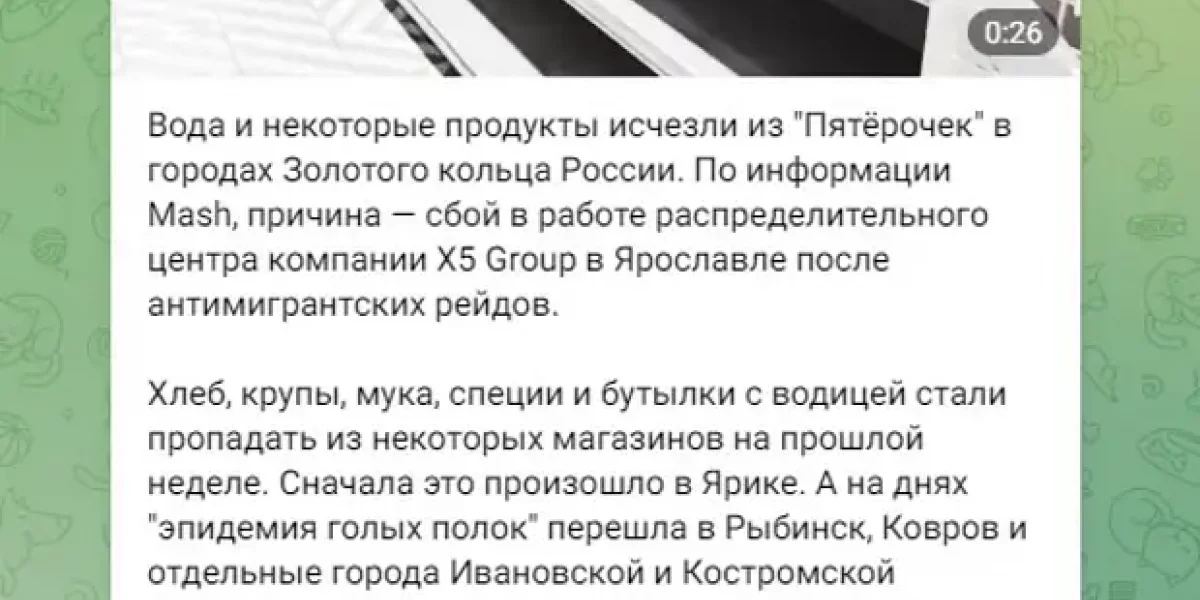 0:26

Вода и некоторые продукты исчезли из "Пятёрочек" в городах Золотого кольца России. По информации Mash, причина — сбой в работе распределительного центра компании X5 Group в Ярославле после антимигрантских рейдов.

Хлеб, крупы, мука, специи и бутылки с водицей стали пропадать из некоторых магазинов на прошлой неделе. Сначала это произошло в Ярике. А на днях "эпидемия голых полок" перешла в Рыбинск, Ковров и отдельные города Ивановской и Костромской